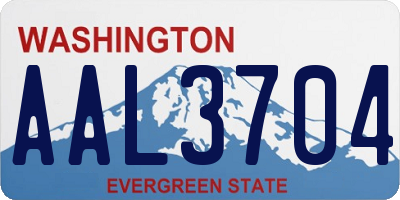 WASHINGTON

AAL3704

EVERGREEN STATE